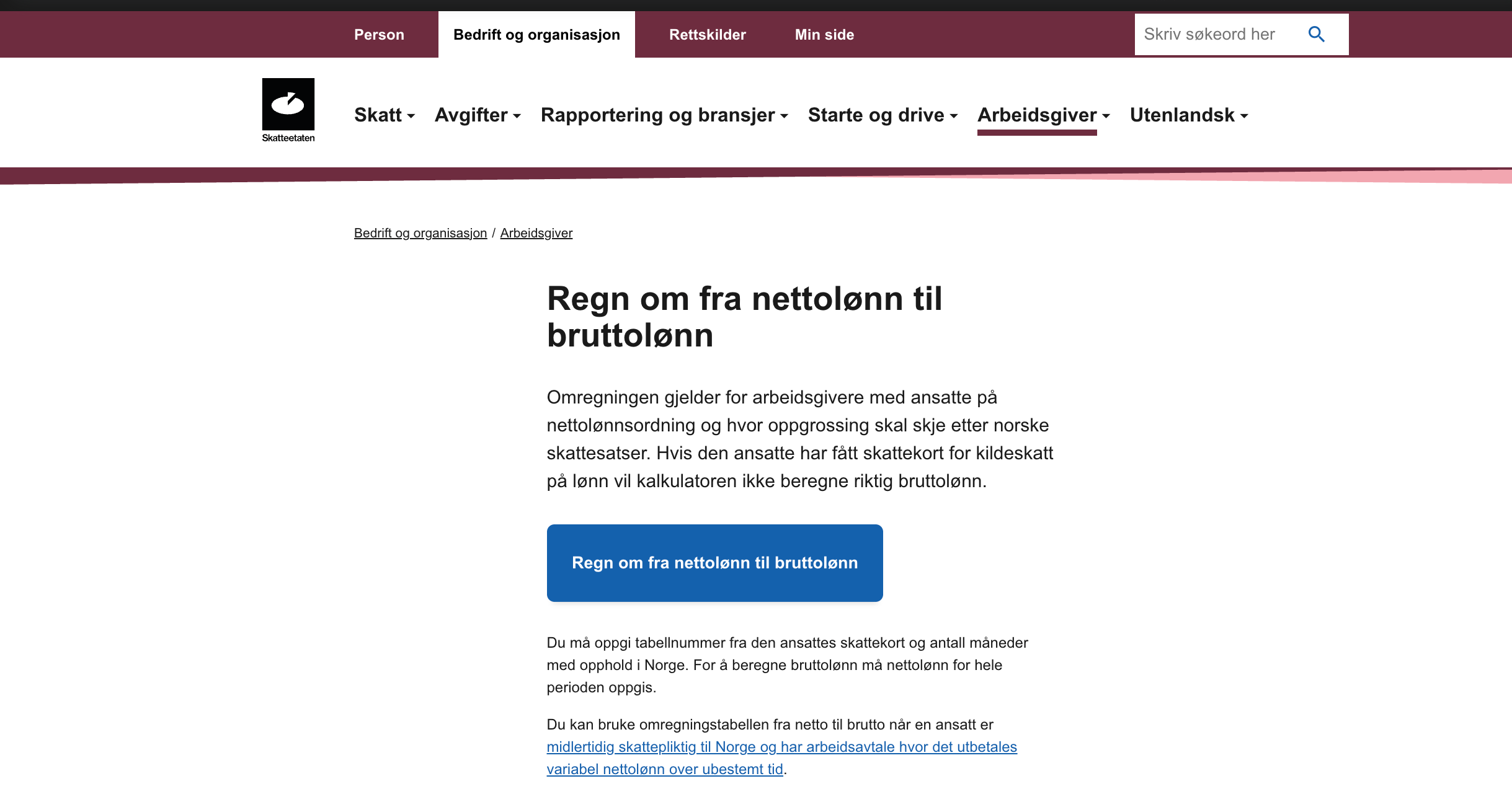 Person Bedrift og organisasjon Rettskilder Min side

Skriv søkeord her

Skatteetaten

Skatt Avgifter Rapportering og bransjer Starte og drive Arbeidsgiver Utenlandsk

Bedrift og organisasjon / Arbeidsgiver

Regn om fra nettolønn til bruttolønn

Omregningen gjelder for arbeidsgivere med ansatte på nettolønnsordning og hvor oppgrossing skal skje etter norske skattesatser. Hvis den ansatte har fått skattekort for kildeskatt på lønn vil kalkulatoren ikke beregne riktig bruttolønn.

Regn om fra nettolønn til bruttolønn

Du må oppgi tabellnummer fra den ansattes skattekort og antall måneder med opphold i Norge. For å beregne bruttolønn må nettolønn for hele perioden oppgis.

Du kan bruke omregningstabellen fra netto til brutto når en ansatt er midlertidig skattepliktig til Norge og har arbeidsavtale hvor det utbetales variabel nettolønn over ubestemt tid.